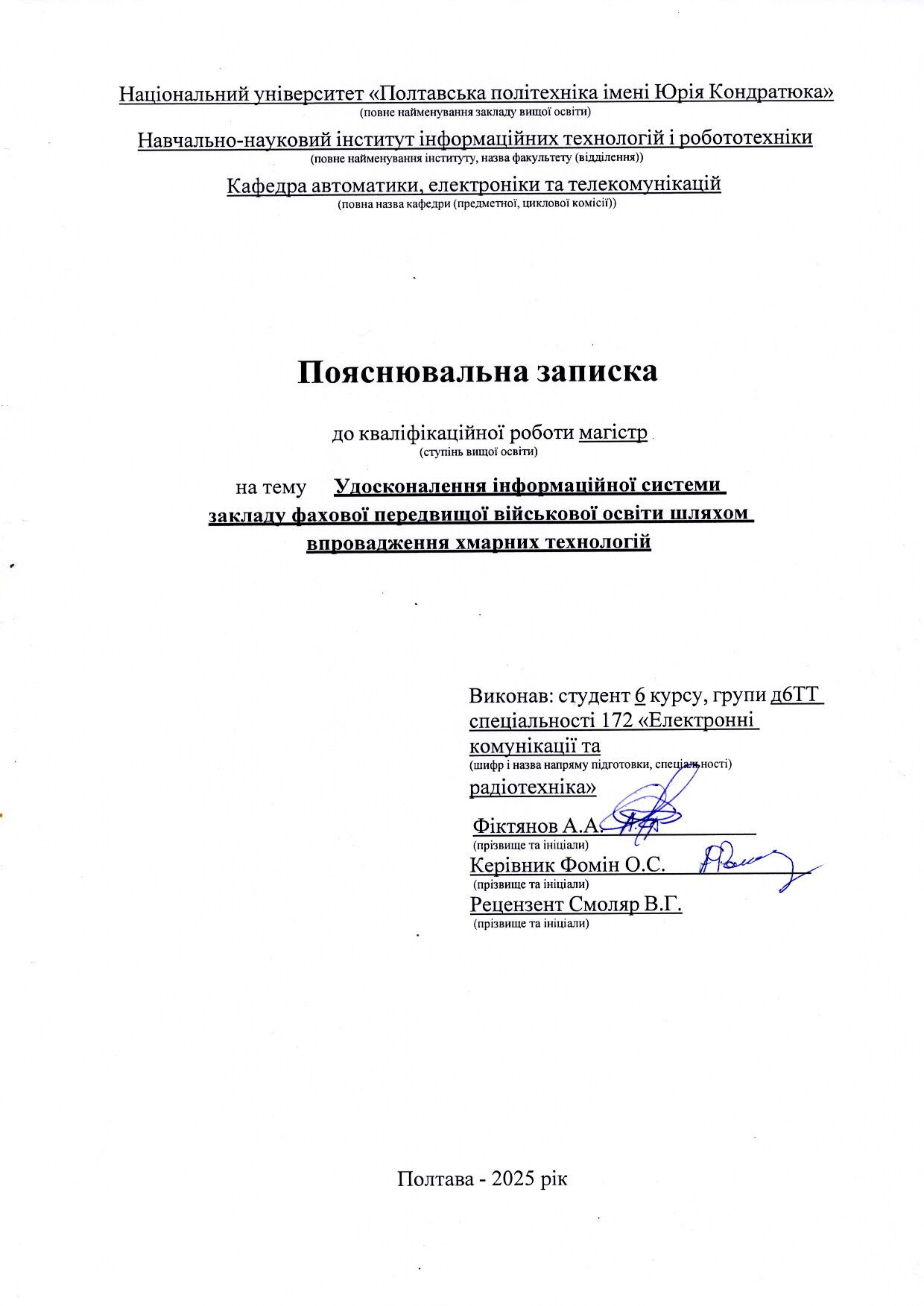 Національний університет «Полтавська політехніка імені Юрія Кондратюка»
(повне найменування закладу вищої освіти)

Навчально-науковий інститут інформаційних технологій і робототехніки
(повне найменування інституту, назва факультету (відділення))

Кафедра автоматики, електроніки та телекомунікацій
(повна назва кафедри (предметної, циклової комісії))

Пояснювальна записка

до кваліфікаційної роботи магістр
(ступінь вищої освіти)

на тему Удосконалення інформаційної системи закладу фахової передвищої військової освіти шляхом впровадження хмарних технологій

Виконав: студент 6 курсу, групи д6ТТ
спеціальності 172 «Електронні комунікації та
(шифр і назва напряму підготовки, спеціальності)
радіотехніка»

Фіктянов А.А.
(прізвище та ініціали)
Керівник Фомін О.С.
(прізвище та ініціали)
Рецензент Смоляр В.Г.
(прізвище та ініціали)

Полтава - 2025 рік